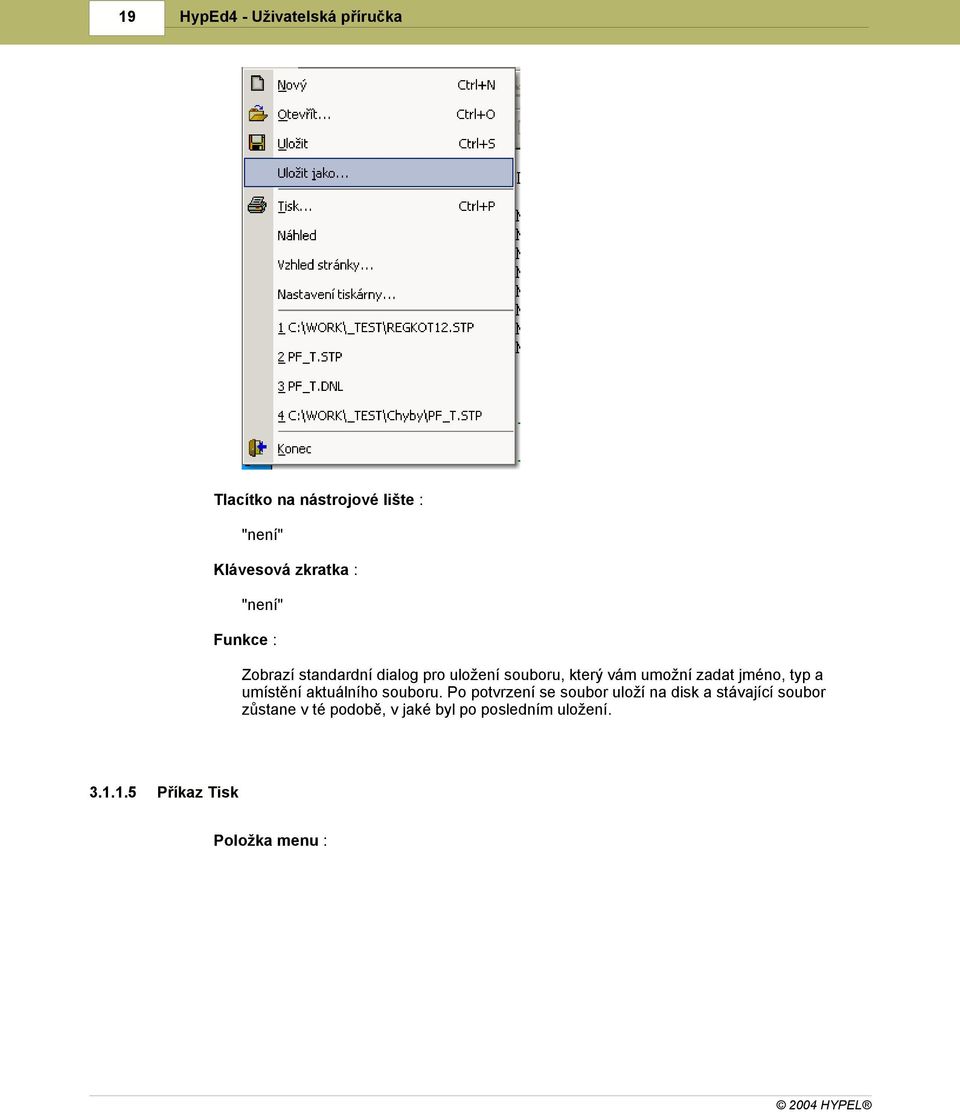 19 HypEd4 - Uživatelská příručka

Nový Ctrl+N
Otevřít... Ctrl+O
Uložit Ctrl+S
Uložit jako...
Tisk... Ctrl+P
Náhled
Vzhled stránky...
Nastavení tiskárny...
1 C:\WORK\_TEST\REGKOT12.STP
2 PF_T.STP
3 PF_T.DNL
4 C:\WORK\_TEST\Chyby\PF_T.STP
Konec

Tlacítko na nástrojové lište :

"není"

Klávesová zkratka :

"není"

Funkce :

Zobrazí standardní dialog pro uložení souboru, který vám umožní zadat jméno, typ a umístění aktuálního souboru. Po potvrzení se soubor uloží na disk a stávající soubor zůstane v té podobě, v jaké byl po posledním uložení.

3.1.1.5 Příkaz Tisk

Položka menu :

© 2004 HYPEL®